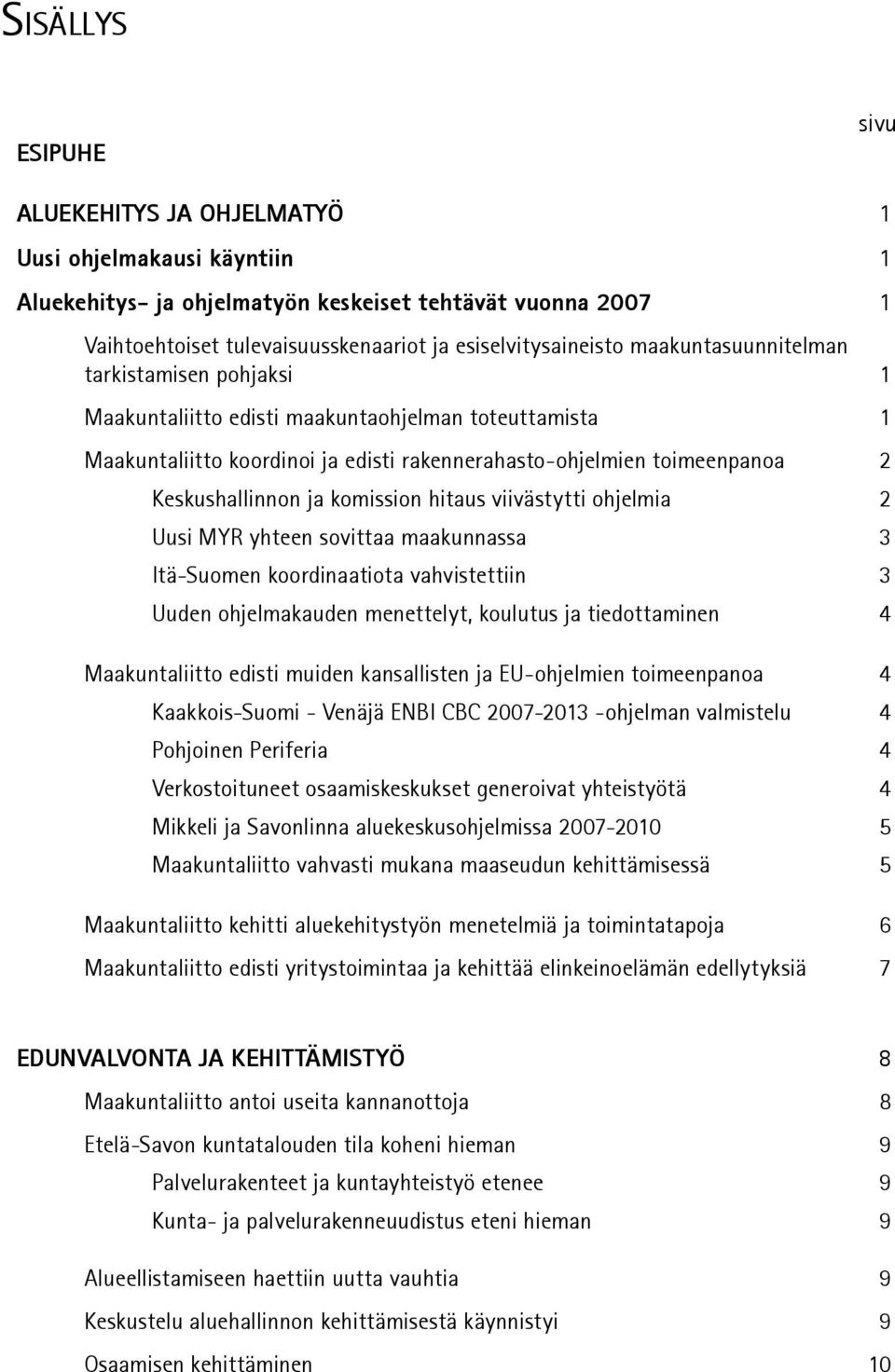 SISÄLLYS

sivu

ESIPUHE

ALUEKEHITYS JA OHJELMATYÖ 1

Uusi ohjelmakausi käyntiin 1

Aluekehitys- ja ohjelmatyön keskeiset tehtävät vuonna 2007 1

Vaihtoehtoiset tulevaisuusskenaariot ja esiselvitysaineisto maakuntasuunnitelman tarkistamisen pohjaksi 1

Maakuntaliitto edisti maakuntaohjelman toteuttamista 1

Maakuntaliitto koordinoi ja edisti rakennerahasto-ohjelmien toimeenpanoa 2

Keskushallinnon ja komission hitaus viivästytti ohjelmia 2

Uusi MYR yhteen sovittaa maakunnassa 3

Itä-Suomen koordinaatiota vahvistettiin 3

Uuden ohjelmakauden menettelyt, koulutus ja tiedottaminen 4

Maakuntaliitto edisti muiden kansallisten ja EU-ohjelmien toimeenpanoa 4

Kaakkois-Suomi - Venäjä ENBI CBC 2007-2013 -ohjelman valmistelu 4

Pohjoinen Periferia 4

Verkostoituneet osaamiskeskukset generoivat yhteistyötä 4

Mikkeli ja Savonlinna aluekeskusohjelmissa 2007-2010 5

Maakuntaliitto vahvasti mukana maaseudun kehittämisessä 5

Maakuntaliitto kehitti aluekehitystyön menetelmiä ja toimintatapoja 6

Maakuntaliitto edisti yritystoimintaa ja kehittää elinkeinoelämän edellytyksiä 7

EDUNVALVONTA JA KEHITTÄMISTYÖ 8

Maakuntaliitto antoi useita kannanottoja 8

Etelä-Savon kuntatalouden tila koheni hieman 9

Palvelurakenteet ja kuntayhteistyö etenee 9

Kunta- ja palvelurakenneuudistus eteni hieman 9

Alueellistamiseen haettiin uutta vauhtia 9

Keskustelu aluehallinnon kehittämisestä käynnistyi 9

Osaamisen kehittäminen 10